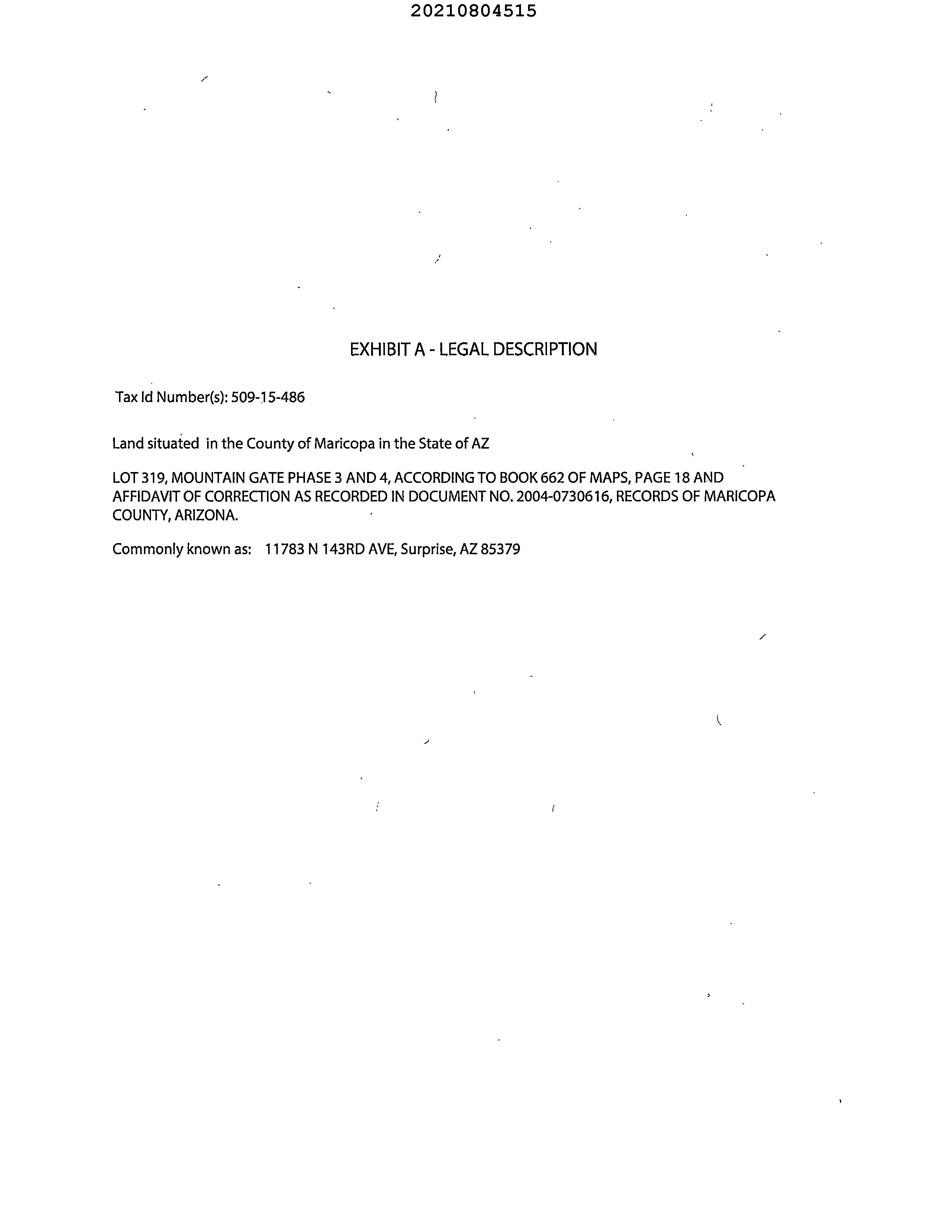 20210804515

EXHIBIT A - LEGAL DESCRIPTION

Tax Id Number(s): 509-15-486

Land situated in the County of Maricopa in the State of AZ

LOT 319, MOUNTAIN GATE PHASE 3 AND 4, ACCORDING TO BOOK 662 OF MAPS, PAGE 18 AND AFFIDAVIT OF CORRECTION AS RECORDED IN DOCUMENT NO. 2004-0730616, RECORDS OF MARICOPA COUNTY, ARIZONA.

Commonly known as: 11783 N 143RD AVE, Surprise, AZ 85379